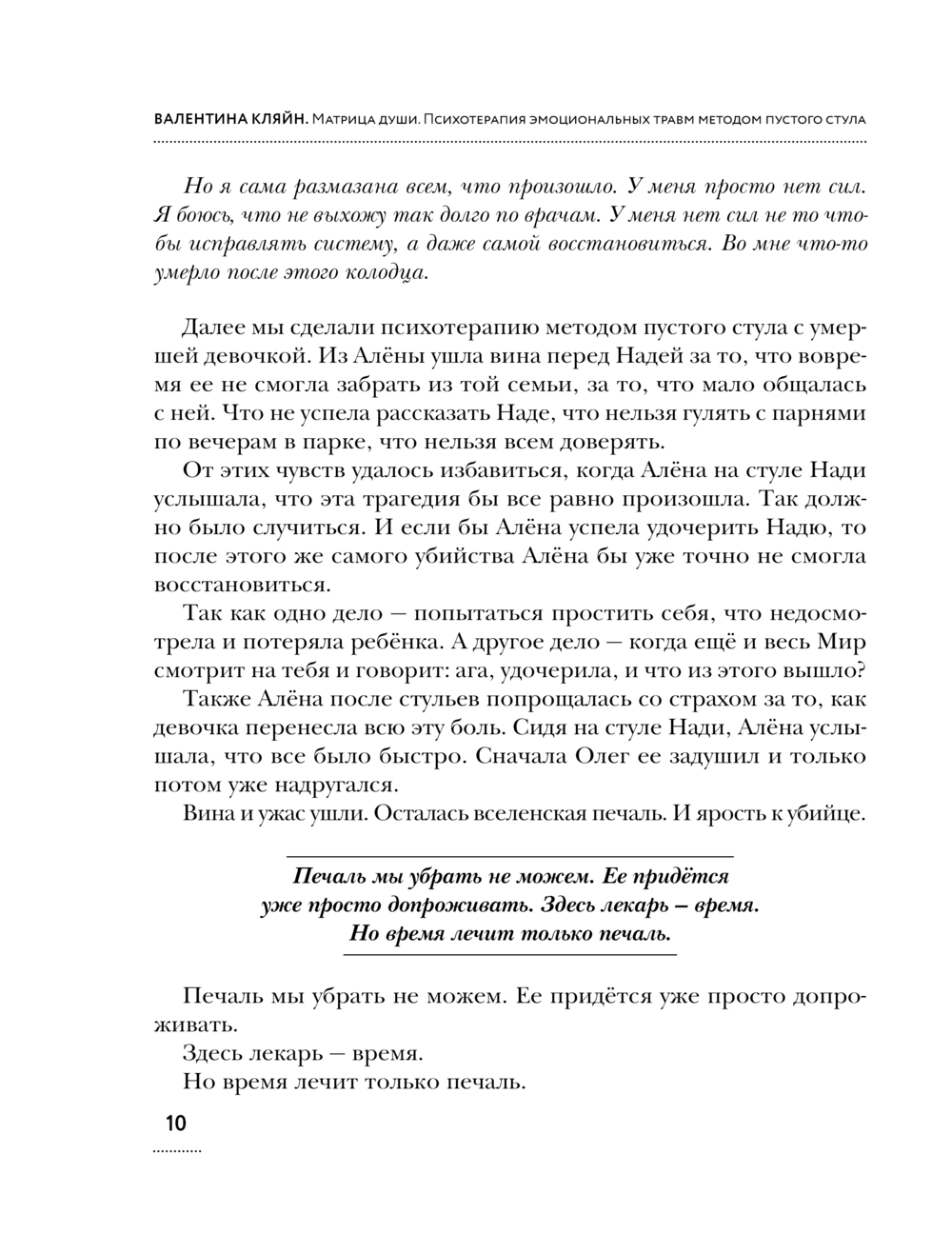 ВАЛЕНТИНА КЛЯЙН. Матрица души. Психотерапия эмоциональных травм методом пустого стула

Но я сама размазана всем, что произошло. У меня просто нет сил. Я боюсь, что не выхожу так долго по врачам. У меня нет сил не то чтобы исправлять систему, а даже самой восстановиться. Во мне что-то умерло после этого колодца.

Далее мы сделали психотерапию методом пустого стула с умершей девочкой. Из Алёны ушла вина перед Надей за то, что вовремя ее не смогла забрать из той семьи, за то, что мало общалась с ней. Что не успела рассказать Наде, что нельзя гулять с парнями по вечерам в парке, что нельзя всем доверять.

От этих чувств удалось избавиться, когда Алёна на стуле Нади услышала, что эта трагедия бы все равно произошла. Так должно было случиться. И если бы Алёна успела удочерить Надю, то после этого же самого убийства Алёна бы уже точно не смогла восстановиться.

Так как одно дело — попытаться простить себя, что недосмотрела и потеряла ребёнка. А другое дело — когда ещё и весь Мир смотрит на тебя и говорит: ага, удочерила, и что из этого вышло?

Также Алёна после стульев попрощалась со страхом за то, как девочка перенесла всю эту боль. Сидя на стуле Нади, Алёна услышала, что все было быстро. Сначала Олег ее задушил и только потом уже надругался.

Вина и ужас ушли. Осталась вселенская печаль. И ярость к убийце.

Печаль мы убрать не можем. Ее придётся уже просто допроживать. Здесь лекарь – время. Но время лечит только печаль.

Печаль мы убрать не можем. Ее придётся уже просто допроживать.

Здесь лекарь — время.

Но время лечит только печаль.

10